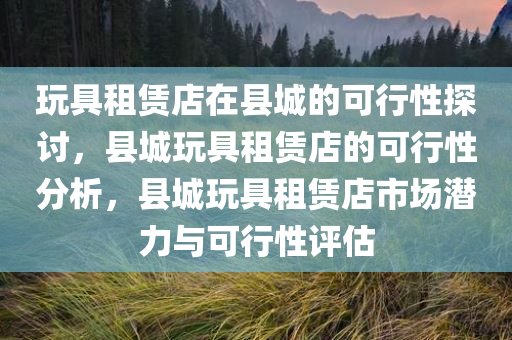 玩具租赁店在县城的可行性探讨，县城玩具租赁店的可行性分析，县城玩具租赁店市场潜力与可行性评估